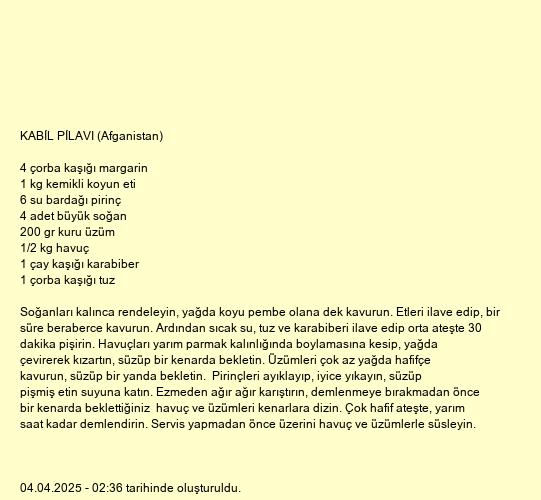 KABİL PİLAVI (Afganistan)

4 çorba kaşığı margarin
1 kg kemikli koyun eti
6 su bardağı pirinç
4 adet büyük soğan
200 gr kuru üzüm
1/2 kg havuç
1 çay kaşığı karabiber
1 çorba kaşığı tuz

Soğanları kalınca rendeleyin, yağda koyu pembe olana dek kavurun. Etleri ilave edip, bir süre beraberce kavurun. Ardından sıcak su, tuz ve karabiberi ilave edip orta ateşte 30 dakika pişirin. Havuçları yarım parmak kalınlığında boylamasına kesip, yağda çevirerek kızartın, süzüp bir kenarda bekletin. Üzümleri çok az yağda hafifçe kavurun, süzüp bir yanda bekletin. Pirinçleri ayıklayıp, iyice yıkayın, süzüp pişmiş etin suyuna katın. Ezmeden ağır ağır karıştırın, demlenmeye bırakmadan önce bir kenarda beklettiğiniz havuç ve üzümleri kenarlara dizin. Çok hafif ateşte, yarım saat kadar demlendirin. Servis yapmadan önce üzerini havuç ve üzümlerle süsleyin.

04.04.2025 - 02:36 tarihinde oluşturuldu.